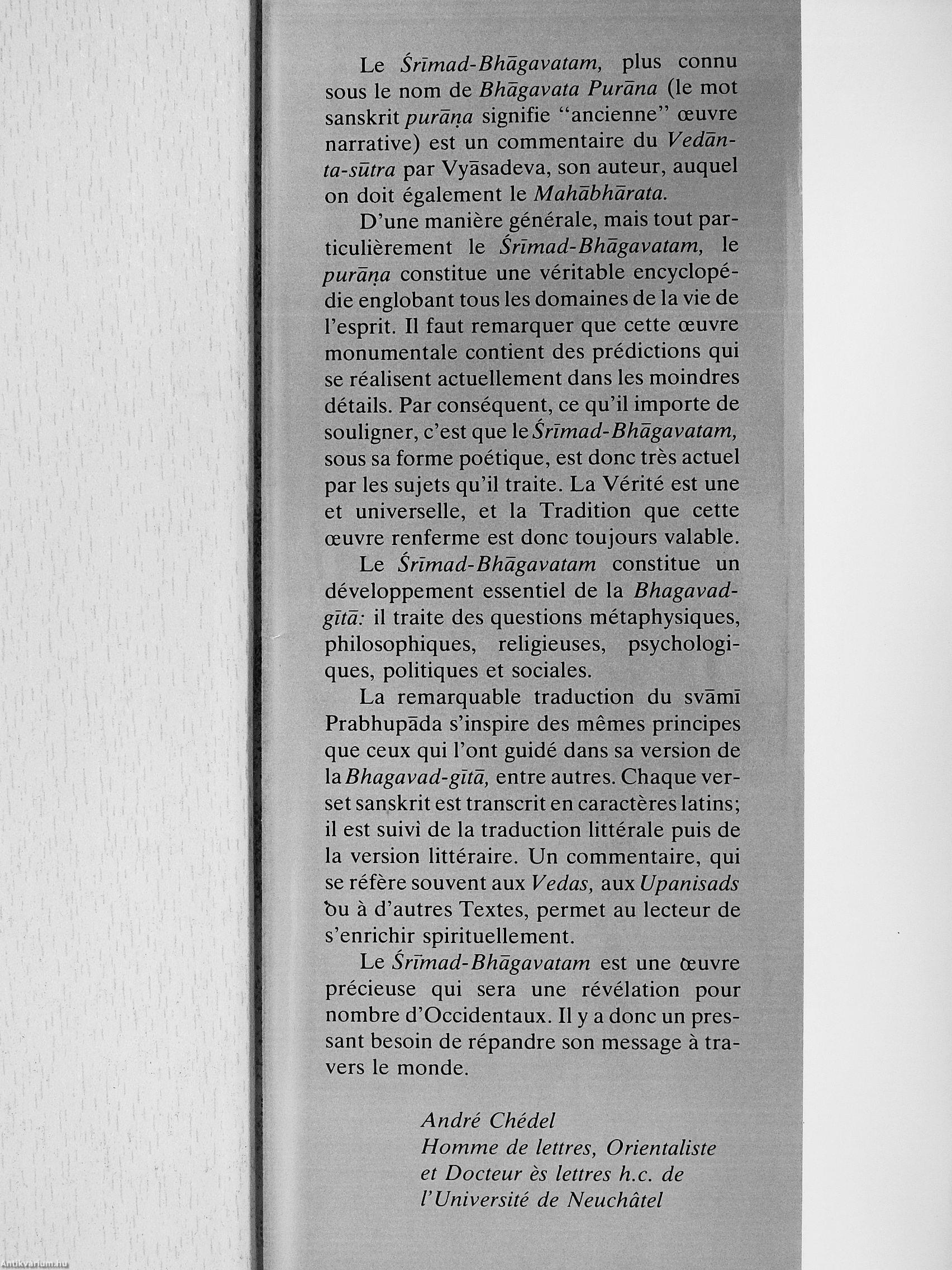 Le Śrīmad-Bhāgavatam, plus connu sous le nom de Bhāgavata Purāna (le mot sanskrit purāṇa signifie "ancienne" œuvre narrative) est un commentaire du Vedānta-sūtra par Vyāsadeva, son auteur, auquel on doit également le Mahābhārata.

D'une manière générale, mais tout particulièrement le Śrīmad-Bhāgavatam, le purāṇa constitue une véritable encyclopédie englobant tous les domaines de la vie de l'esprit. Il faut remarquer que cette œuvre monumentale contient des prédictions qui se réalisent actuellement dans les moindres détails. Par conséquent, ce qu'il importe de souligner, c'est que le Śrīmad-Bhāgavatam, sous sa forme poétique, est donc très actuel par les sujets qu'il traite. La Vérité est une et universelle, et la Tradition que cette œuvre renferme est donc toujours valable.

Le Śrīmad-Bhāgavatam constitue un développement essentiel de la Bhagavad-gītā: il traite des questions métaphysiques, philosophiques, religieuses, psychologiques, politiques et sociales.

La remarquable traduction du svāmī Prabhupāda s'inspire des mêmes principes que ceux qui l'ont guidé dans sa version de la Bhagavad-gītā, entre autres. Chaque verset sanskrit est transcrit en caractères latins; il est suivi de la traduction littérale puis de la version littéraire. Un commentaire, qui se réfère souvent aux Vedas, aux Upanisads ou à d'autres Textes, permet au lecteur de s'enrichir spirituellement.

Le Śrīmad-Bhāgavatam est une œuvre précieuse qui sera une révélation pour nombre d'Occidentaux. Il y a donc un pressant besoin de répandre son message à travers le monde.

André Chédel
Homme de lettres, Orientaliste et Docteur ès lettres h.c. de l'Université de Neuchâtel

Antikvarium.hu